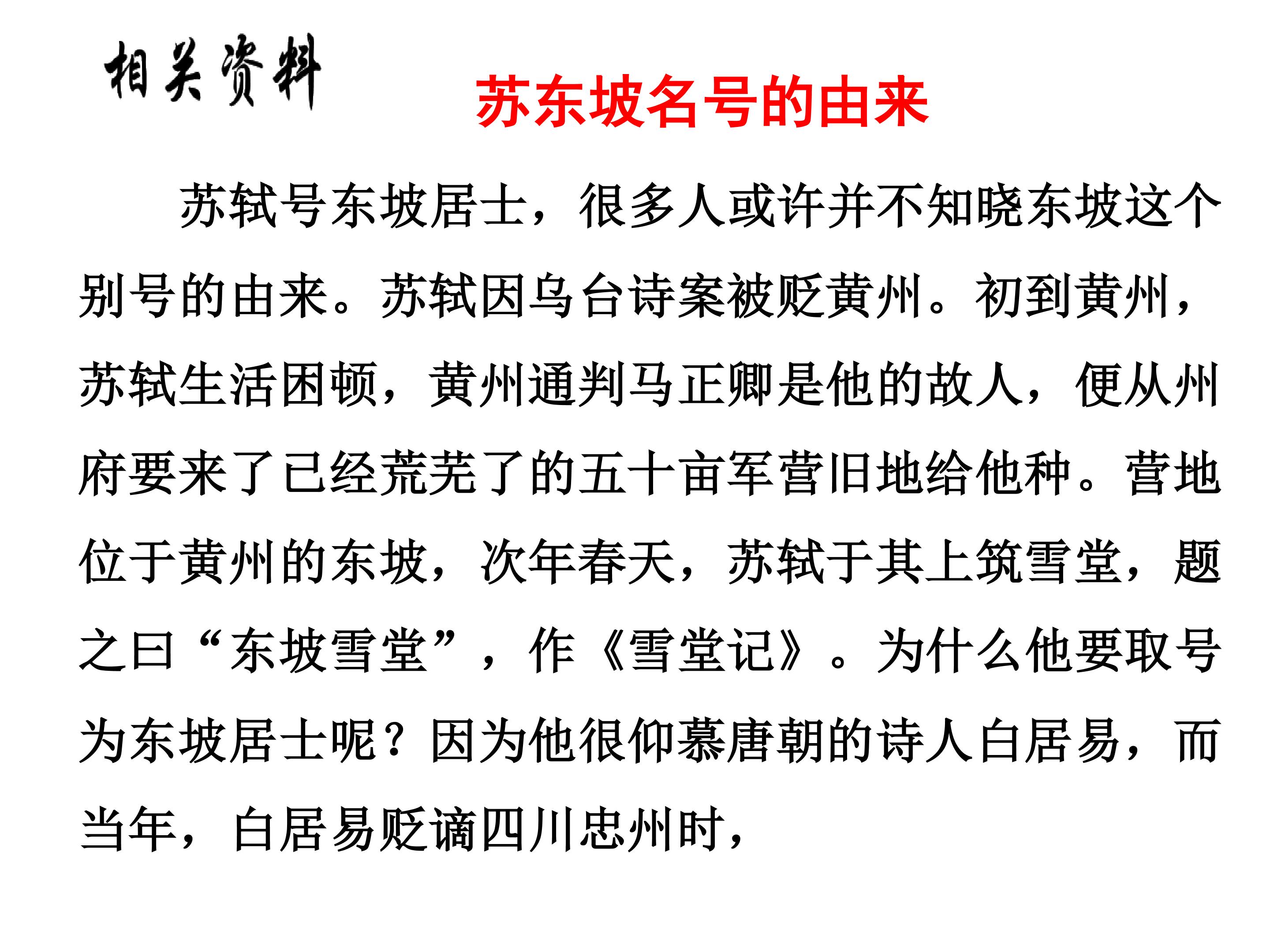 相关资料

苏东坡名号的由来

苏轼号东坡居士，很多人或许并不知晓东坡这个别号的由来。苏轼因乌台诗案被贬黄州。初到黄州，苏轼生活困顿，黄州通判马正卿是他的故人，便从州府要来了已经荒芜了的五十亩军营旧地给他种。营地位于黄州的东坡，次年春天，苏轼于其上筑雪堂，题之曰“东坡雪堂”，作《雪堂记》。为什么他要取号为东坡居士呢？因为他很仰慕唐朝的诗人白居易，而当年，白居易贬谪四川忠州时，